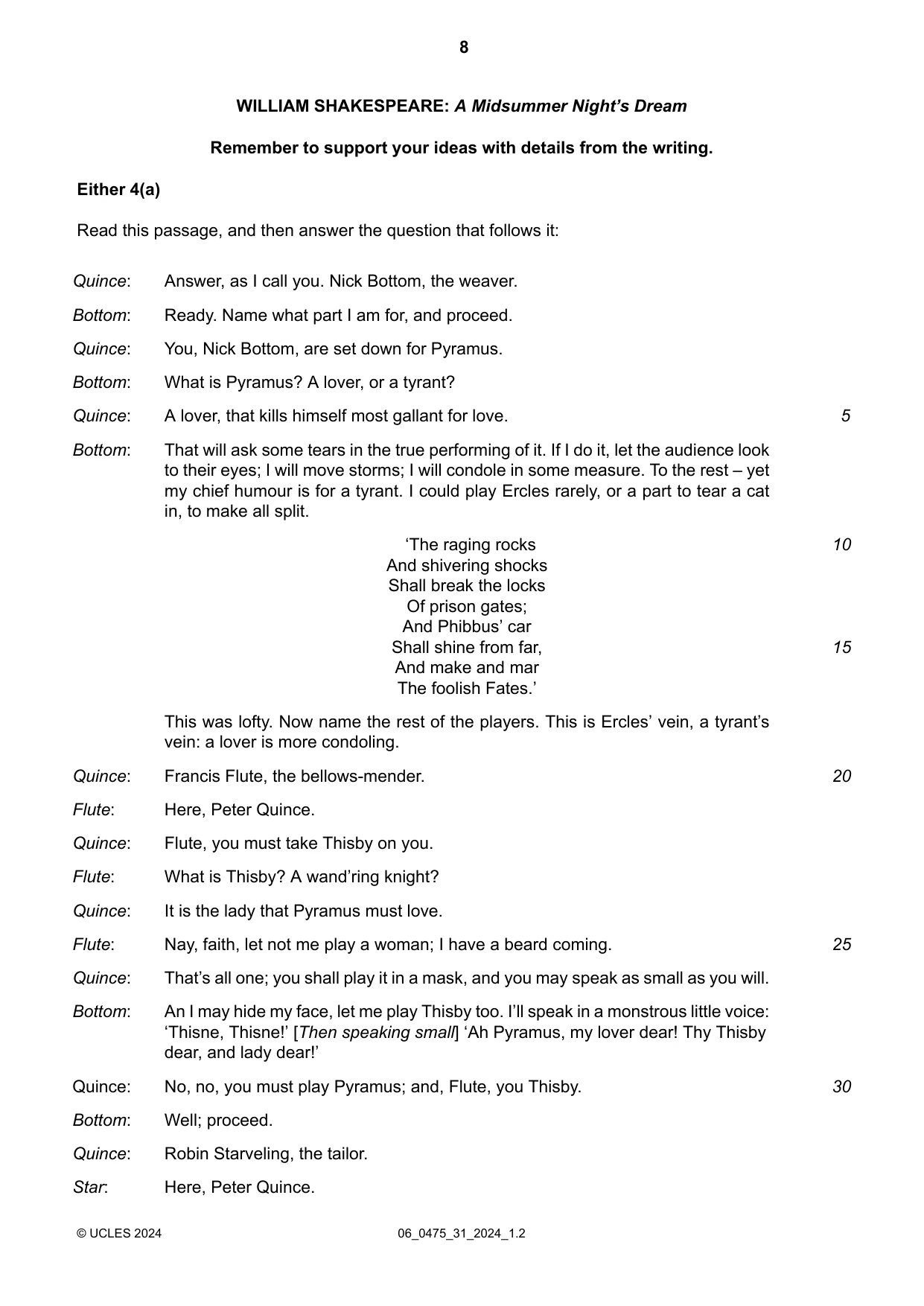 8

WILLIAM SHAKESPEARE: A Midsummer Night's Dream

Remember to support your ideas with details from the writing.

Either 4(a)

Read this passage, and then answer the question that follows it:

Quince: Answer, as I call you. Nick Bottom, the weaver.

Bottom: Ready. Name what part I am for, and proceed.

Quince: You, Nick Bottom, are set down for Pyramus.

Bottom: What is Pyramus? A lover, or a tyrant?

Quince: A lover, that kills himself most gallant for love. 5

Bottom: That will ask some tears in the true performing of it. If I do it, let the audience look to their eyes; I will move storms; I will condole in some measure. To the rest – yet my chief humour is for a tyrant. I could play Ercles rarely, or a part to tear a cat in, to make all split.

'The raging rocks 10
And shivering shocks
Shall break the locks
Of prison gates;
And Phibbus' car
Shall shine from far, 15
And make and mar
The foolish Fates.'

This was lofty. Now name the rest of the players. This is Ercles' vein, a tyrant's vein: a lover is more condoling.

Quince: Francis Flute, the bellows-mender. 20

Flute: Here, Peter Quince.

Quince: Flute, you must take Thisby on you.

Flute: What is Thisby? A wand'ring knight?

Quince: It is the lady that Pyramus must love.

Flute: Nay, faith, let not me play a woman; I have a beard coming. 25

Quince: That's all one; you shall play it in a mask, and you may speak as small as you will.

Bottom: An I may hide my face, let me play Thisby too. I'll speak in a monstrous little voice: 'Thisne, Thisne!' [Then speaking small] 'Ah Pyramus, my lover dear! Thy Thisby dear, and lady dear!'

Quince: No, no, you must play Pyramus; and, Flute, you Thisby. 30

Bottom: Well; proceed.

Quince: Robin Starveling, the tailor.

Star: Here, Peter Quince.

© UCLES 2024 06_0475_31_2024_1.2